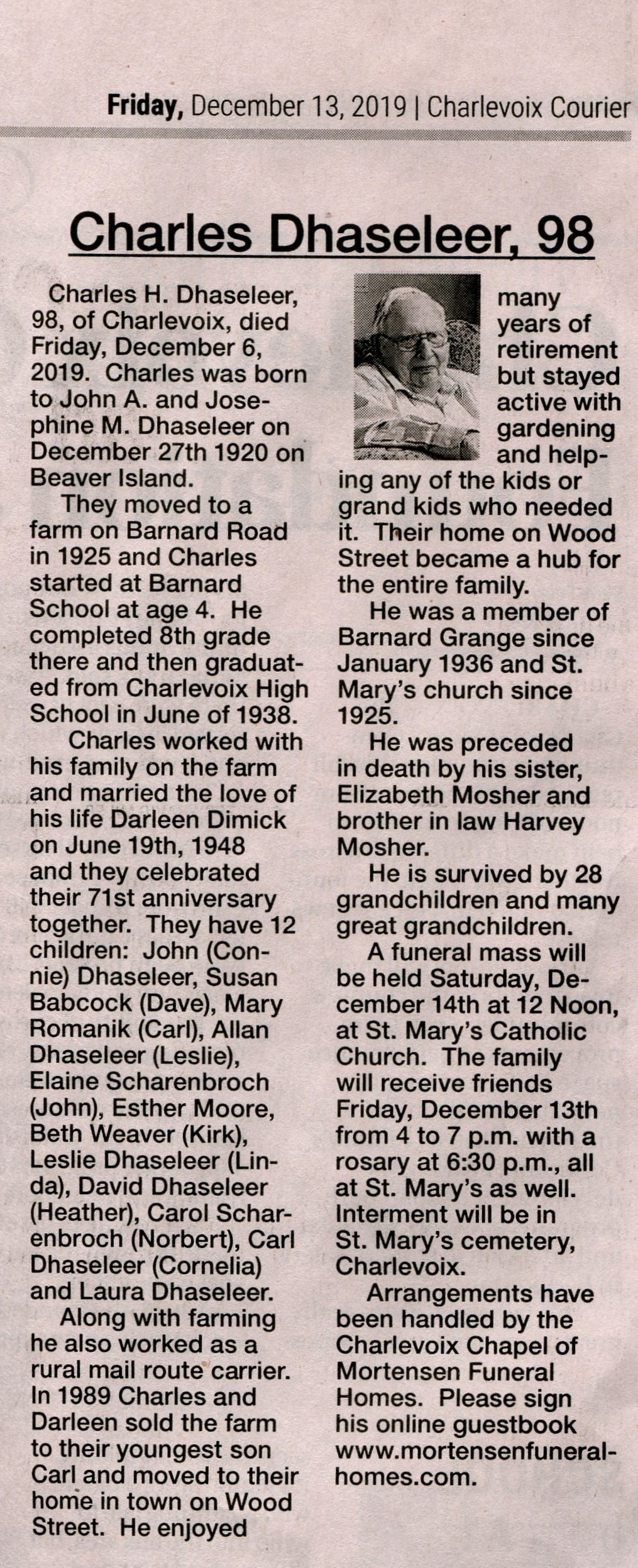 Friday, December 13, 2019 | Charlevoix Courier

Charles Dhaseleer, 98

Charles H. Dhaseleer, 98, of Charlevoix, died Friday, December 6, 2019. Charles was born to John A. and Josephine M. Dhaseleer on December 27th 1920 on Beaver Island.

They moved to a farm on Barnard Road in 1925 and Charles started at Barnard School at age 4. He completed 8th grade there and then graduated from Charlevoix High School in June of 1938.

Charles worked with his family on the farm and married the love of his life Darleen Dimick on June 19th, 1948 and they celebrated their 71st anniversary together. They have 12 children: John (Connie) Dhaseleer, Susan Babcock (Dave), Mary Romanik (Carl), Allan Dhaseleer (Leslie), Elaine Scharenbroch (John), Esther Moore, Beth Weaver (Kirk), Leslie Dhaseleer (Linda), David Dhaseleer (Heather), Carol Scharenbroch (Norbert), Carl Dhaseleer (Cornelia) and Laura Dhaseleer.

Along with farming he also worked as a rural mail route carrier. In 1989 Charles and Darleen sold the farm to their youngest son Carl and moved to their home in town on Wood Street. He enjoyed many years of retirement but stayed active with gardening and helping any of the kids or grand kids who needed it. Their home on Wood Street became a hub for the entire family.

He was a member of Barnard Grange since January 1936 and St. Mary's church since 1925.

He was preceded in death by his sister, Elizabeth Mosher and brother in law Harvey Mosher.

He is survived by 28 grandchildren and many great grandchildren.

A funeral mass will be held Saturday, December 14th at 12 Noon, at St. Mary's Catholic Church. The family will receive friends Friday, December 13th from 4 to 7 p.m. with a rosary at 6:30 p.m., all at St. Mary's as well. Interment will be in St. Mary's cemetery, Charlevoix.

Arrangements have been handled by the Charlevoix Chapel of Mortensen Funeral Homes. Please sign his online guestbook www.mortensenfuneralhomes.com.